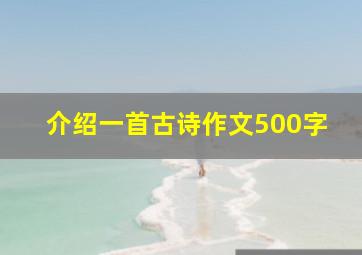 介绍一首古诗作文500字